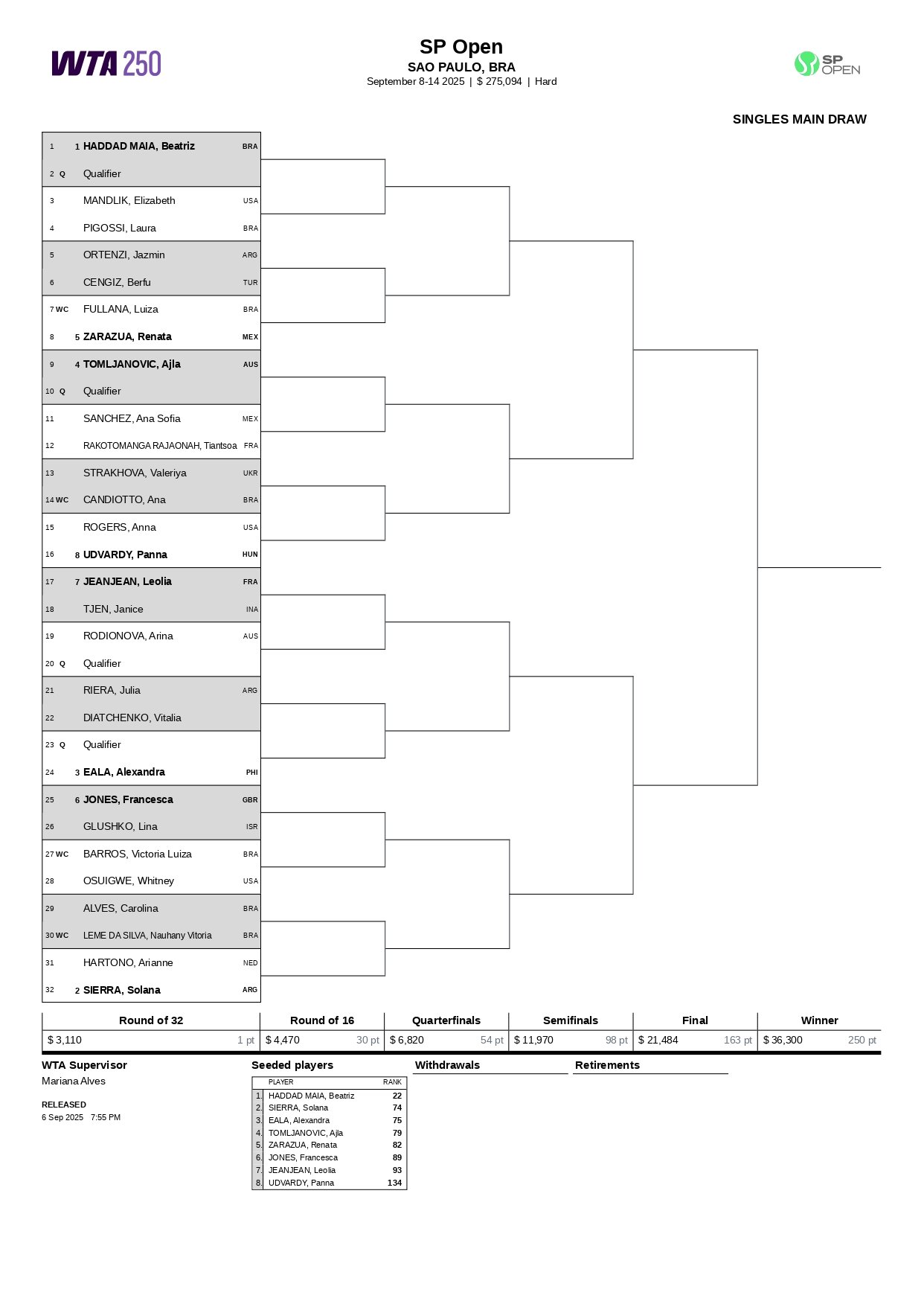 WTA 250

SP Open
SAO PAULO, BRA
September 8-14 2025 | $ 275,094 | Hard

SP OPEN

SINGLES MAIN DRAW

| | | | | |
|---|---|---|---|---|
| 1 | | 1 | HADDAD MAIA, Beatriz | BRA |
| 2 | Q | | Qualifier | |
| 3 | | | MANDLIK, Elizabeth | USA |
| 4 | | | PIGOSSI, Laura | BRA |
| 5 | | | ORTENZI, Jazmin | ARG |
| 6 | | | CENGIZ, Berfu | TUR |
| 7 | WC | | FULLANA, Luiza | BRA |
| 8 | | 5 | ZARAZUA, Renata | MEX |
| 9 | | 4 | TOMLJANOVIC, Ajla | AUS |
| 10 | Q | | Qualifier | |
| 11 | | | SANCHEZ, Ana Sofia | MEX |
| 12 | | | RAKOTOMANGA RAJAONAH, Tiantsoa | FRA |
| 13 | | | STRAKHOVA, Valeriya | UKR |
| 14 | WC | | CANDIOTTO, Ana | BRA |
| 15 | | | ROGERS, Anna | USA |
| 16 | | 8 | UDVARDY, Panna | HUN |
| 17 | | 7 | JEANJEAN, Leolia | FRA |
| 18 | | | TJEN, Janice | INA |
| 19 | | | RODIONOVA, Arina | AUS |
| 20 | Q | | Qualifier | |
| 21 | | | RIERA, Julia | ARG |
| 22 | | | DIATCHENKO, Vitalia | |
| 23 | Q | | Qualifier | |
| 24 | | 3 | EALA, Alexandra | PHI |
| 25 | | 6 | JONES, Francesca | GBR |
| 26 | | | GLUSHKO, Lina | ISR |
| 27 | WC | | BARROS, Victoria Luiza | BRA |
| 28 | | | OSUIGWE, Whitney | USA |
| 29 | | | ALVES, Carolina | BRA |
| 30 | WC | | LEME DA SILVA, Nauhany Vitoria | BRA |
| 31 | | | HARTONO, Arianne | NED |
| 32 | | 2 | SIERRA, Solana | ARG |

| Round of 32 | Round of 16 | Quarterfinals | Semifinals | Final | Winner |
|---|---|---|---|---|---|
| $ 3,110 1 pt | $ 4,470 30 pt | $ 6,820 54 pt | $ 11,970 98 pt | $ 21,484 163 pt | $ 36,300 250 pt |

WTA Supervisor
Mariana Alves

RELEASED
6 Sep 2025 7:55 PM

Seeded players

| | PLAYER | RANK |
|---|---|---|
| 1. | HADDAD MAIA, Beatriz | 22 |
| 2. | SIERRA, Solana | 74 |
| 3. | EALA, Alexandra | 75 |
| 4. | TOMLJANOVIC, Ajla | 79 |
| 5. | ZARAZUA, Renata | 82 |
| 6. | JONES, Francesca | 89 |
| 7. | JEANJEAN, Leolia | 93 |
| 8. | UDVARDY, Panna | 134 |

Withdrawals

Retirements